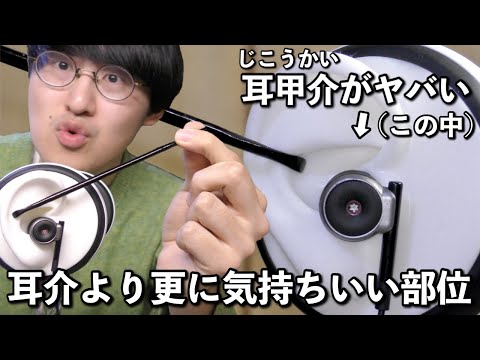 じこうかい
耳甲介がヤバい
↓(この中)

耳介より更に気持ちいい部位